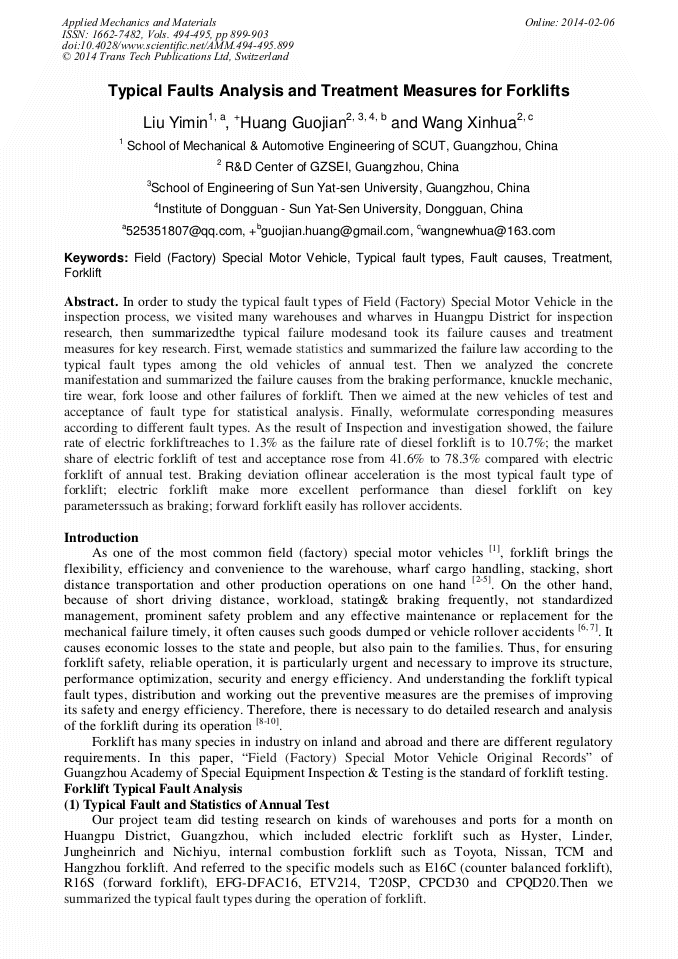 Applied Mechanics and Materials
ISSN: 1662-7482, Vols. 494-495, pp 899-903
doi:10.4028/www.scientific.net/AMM.494-495.899
© 2014 Trans Tech Publications Ltd, Switzerland

Online: 2014-02-06

Typical Faults Analysis and Treatment Measures for Forklifts

Liu Yimin$^{1, a}$, $^{+}$Huang Guojian$^{2, 3, 4, b}$ and Wang Xinhua$^{2, c}$

$^{1}$ School of Mechanical & Automotive Engineering of SCUT, Guangzhou, China

$^{2}$ R&D Center of GZSEI, Guangzhou, China

$^{3}$School of Engineering of Sun Yat-sen University, Guangzhou, China

$^{4}$Institute of Dongguan - Sun Yat-Sen University, Dongguan, China

$^{a}$525351807@qq.com, +$^{b}$guojian.huang@gmail.com, $^{c}$wangnewhua@163.com

Keywords: Field (Factory) Special Motor Vehicle, Typical fault types, Fault causes, Treatment, Forklift

Abstract. In order to study the typical fault types of Field (Factory) Special Motor Vehicle in the inspection process, we visited many warehouses and wharves in Huangpu District for inspection research, then summarizedthe typical failure modesand took its failure causes and treatment measures for key research. First, wemade statistics and summarized the failure law according to the typical fault types among the old vehicles of annual test. Then we analyzed the concrete manifestation and summarized the failure causes from the braking performance, knuckle mechanic, tire wear, fork loose and other failures of forklift. Then we aimed at the new vehicles of test and acceptance of fault type for statistical analysis. Finally, weformulate corresponding measures according to different fault types. As the result of Inspection and investigation showed, the failure rate of electric forkliftreaches to 1.3% as the failure rate of diesel forklift is to 10.7%; the market share of electric forklift of test and acceptance rose from 41.6% to 78.3% compared with electric forklift of annual test. Braking deviation oflinear acceleration is the most typical fault type of forklift; electric forklift make more excellent performance than diesel forklift on key parameterssuch as braking; forward forklift easily has rollover accidents.

Introduction
As one of the most common field (factory) special motor vehicles $^{[1]}$, forklift brings the flexibility, efficiency and convenience to the warehouse, wharf cargo handling, stacking, short distance transportation and other production operations on one hand $^{[2-5]}$. On the other hand, because of short driving distance, workload, stating& braking frequently, not standardized management, prominent safety problem and any effective maintenance or replacement for the mechanical failure timely, it often causes such goods dumped or vehicle rollover accidents $^{[6, 7]}$. It causes economic losses to the state and people, but also pain to the families. Thus, for ensuring forklift safety, reliable operation, it is particularly urgent and necessary to improve its structure, performance optimization, security and energy efficiency. And understanding the forklift typical fault types, distribution and working out the preventive measures are the premises of improving its safety and energy efficiency. Therefore, there is necessary to do detailed research and analysis of the forklift during its operation $^{[8-10]}$.

Forklift has many species in industry on inland and abroad and there are different regulatory requirements. In this paper, “Field (Factory) Special Motor Vehicle Original Records” of Guangzhou Academy of Special Equipment Inspection & Testing is the standard of forklift testing.
Forklift Typical Fault Analysis
(1) Typical Fault and Statistics of Annual Test
Our project team did testing research on kinds of warehouses and ports for a month on Huangpu District, Guangzhou, which included electric forklift such as Hyster, Linder, Jungheinrich and Nichiyu, internal combustion forklift such as Toyota, Nissan, TCM and Hangzhou forklift. And referred to the specific models such as E16C (counter balanced forklift), R16S (forward forklift), EFG-DFAC16, ETV214, T20SP, CPCD30 and CPQD20.Then we summarized the typical fault types during the operation of forklift.